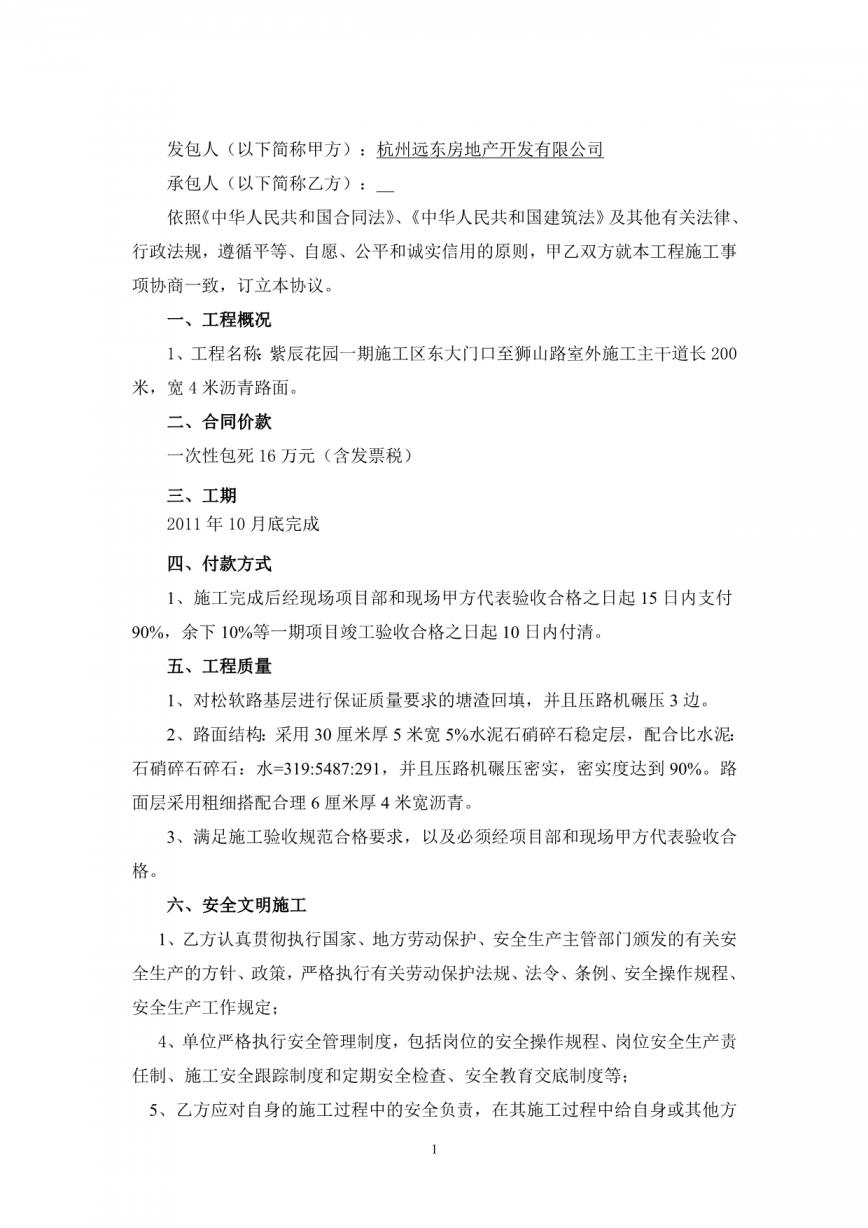 发包人（以下简称甲方）：杭州远东房地产开发有限公司

承包人（以下简称乙方）：__

依照《中华人民共和国合同法》、《中华人民共和国建筑法》及其他有关法律、行政法规，遵循平等、自愿、公平和诚实信用的原则，甲乙双方就本工程施工事项协商一致，订立本协议。

一、工程概况

1、工程名称：紫辰花园一期施工区东大门口至狮山路室外施工主干道长 200 米，宽 4 米沥青路面。

二、合同价款

一次性包死 16 万元（含发票税）

三、工期

2011 年 10 月底完成

四、付款方式

1、施工完成后经现场项目部和现场甲方代表验收合格之日起 15 日内支付 90%，余下 10%等一期项目竣工验收合格之日起 10 日内付清。

五、工程质量

1、对松软路基层进行保证质量要求的塘渣回填，并且压路机碾压 3 边。

2、路面结构：采用 30 厘米厚 5 米宽 5%水泥石硝碎石稳定层，配合比水泥:石硝碎石碎石：水=319:5487:291，并且压路机碾压密实，密实度达到 90%。路面层采用粗细搭配合理 6 厘米厚 4 米宽沥青。

3、满足施工验收规范合格要求，以及必须经项目部和现场甲方代表验收合格。

六、安全文明施工

1、乙方认真贯彻执行国家、地方劳动保护、安全生产主管部门颁发的有关安全生产的方针、政策，严格执行有关劳动保护法规、法令、条例、安全操作规程、安全生产工作规定；

4、单位严格执行安全管理制度，包括岗位的安全操作规程、岗位安全生产责任制、施工安全跟踪制度和定期安全检查、安全教育交底制度等；

5、乙方应对自身的施工过程中的安全负责，在其施工过程中给自身或其他方

1